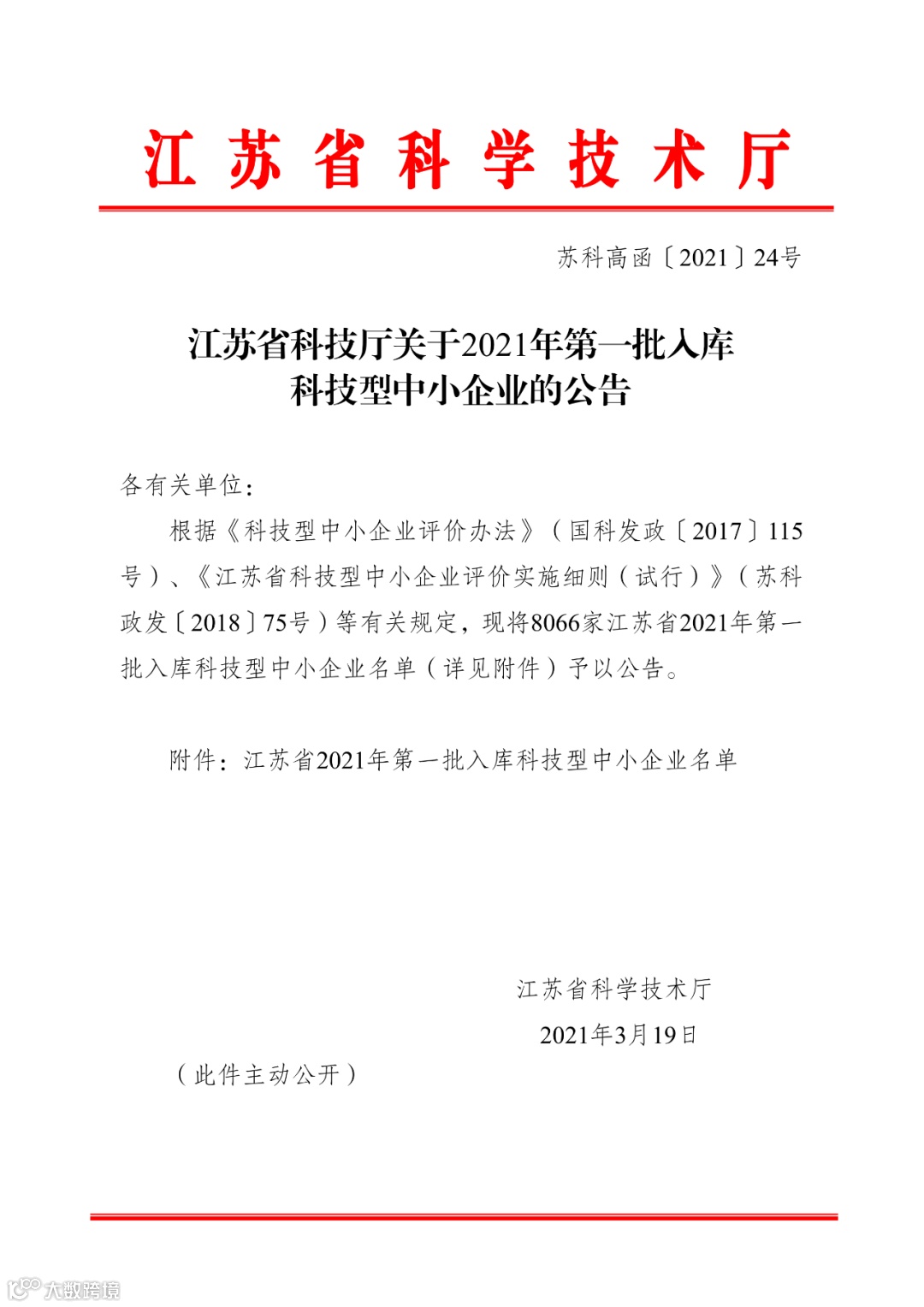 江苏省科学技术厅

苏科高函〔2021〕24号

江苏省科技厅关于2021年第一批入库科技型中小企业的公告

各有关单位：

根据《科技型中小企业评价办法》（国科发政〔2017〕115号）、《江苏省科技型中小企业评价实施细则（试行）》（苏科政发〔2018〕75号）等有关规定，现将8066家江苏省2021年第一批入库科技型中小企业名单（详见附件）予以公告。

附件：江苏省2021年第一批入库科技型中小企业名单

江苏省科学技术厅

2021年3月19日

（此件主动公开）

大数跨境